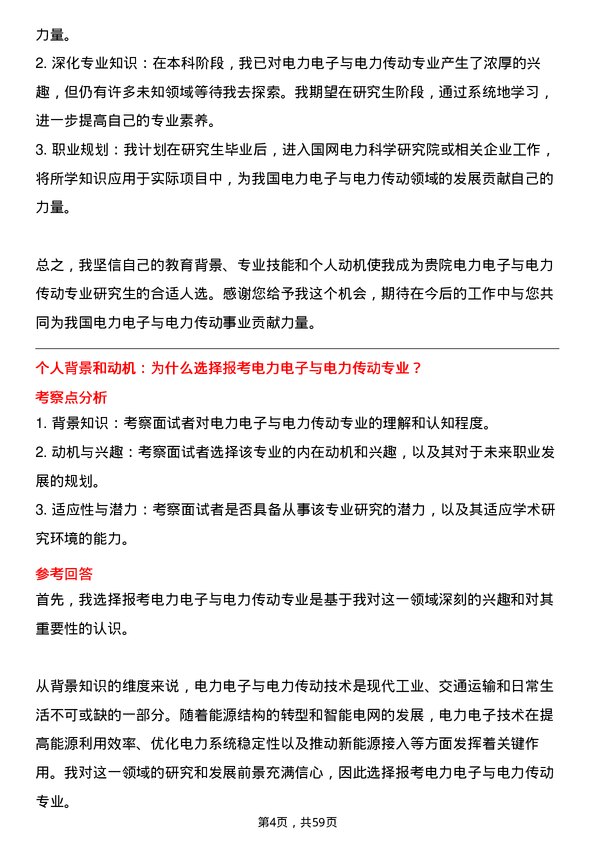 力量。

2. 深化专业知识：在本科阶段，我已对电力电子与电力传动专业产生了浓厚的兴趣，但仍有许多未知领域等待我去探索。我期望在研究生阶段，通过系统地学习，进一步提高自己的专业素养。

3. 职业规划：我计划在研究生毕业后，进入国网电力科学研究院或相关企业工作，将所学知识应用于实际项目中，为我国电力电子与电力传动领域的发展贡献自己的力量。

总之，我坚信自己的教育背景、专业技能和个人动机使我成为贵院电力电子与电力传动专业研究生的合适人选。感谢您给予我这个机会，期待在今后的工作中与您共同为我国电力电子与电力传动事业贡献力量。

个人背景和动机：为什么选择报考电力电子与电力传动专业？

考察点分析

1. 背景知识：考察面试者对电力电子与电力传动专业的理解和认知程度。

2. 动机与兴趣：考察面试者选择该专业的内在动机和兴趣，以及其对于未来职业发展的规划。

3. 适应性与潜力：考察面试者是否具备从事该专业研究的潜力，以及其适应学术研究环境的能力。

参考回答

首先，我选择报考电力电子与电力传动专业是基于我对这一领域深刻的兴趣和对其重要性的认识。

从背景知识的维度来说，电力电子与电力传动技术是现代工业、交通运输和日常生活不可或缺的一部分。随着能源结构的转型和智能电网的发展，电力电子技术在提高能源利用效率、优化电力系统稳定性以及推动新能源接入等方面发挥着关键作用。我对这一领域的研究和发展前景充满信心，因此选择报考电力电子与电力传动专业。

第4页，共59页